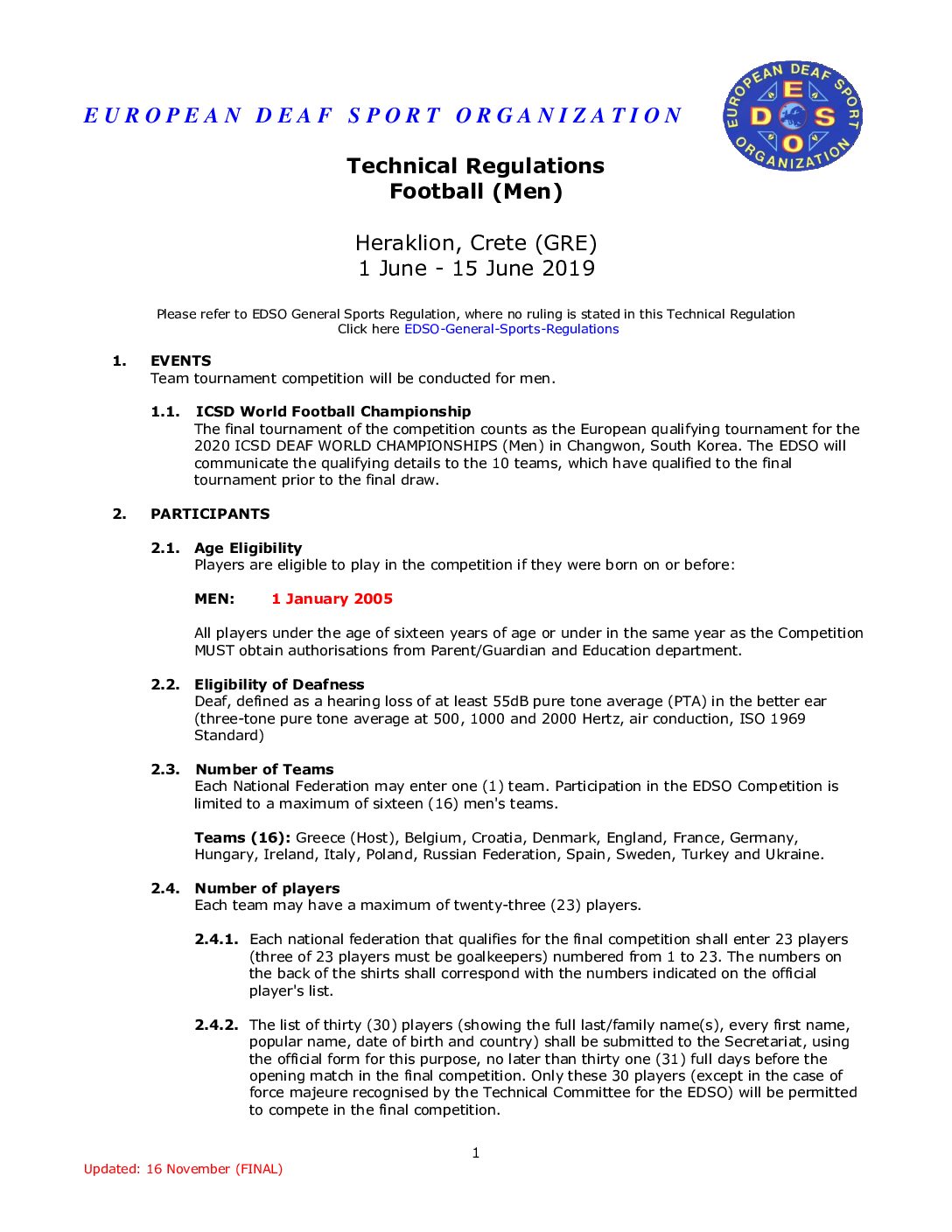 EUROPEAN DEAF SPORT ORGANIZATION

EUROPEAN DEAF SPORT ORGANIZATION
E D S O

Technical Regulations
Football (Men)

Heraklion, Crete (GRE)
1 June - 15 June 2019

Please refer to EDSO General Sports Regulation, where no ruling is stated in this Technical Regulation
Click here EDSO-General-Sports-Regulations

1. EVENTS
Team tournament competition will be conducted for men.

1.1. ICSD World Football Championship
The final tournament of the competition counts as the European qualifying tournament for the 2020 ICSD DEAF WORLD CHAMPIONSHIPS (Men) in Changwon, South Korea. The EDSO will communicate the qualifying details to the 10 teams, which have qualified to the final tournament prior to the final draw.

2. PARTICIPANTS

2.1. Age Eligibility
Players are eligible to play in the competition if they were born on or before:

MEN: 1 January 2005

All players under the age of sixteen years of age or under in the same year as the Competition MUST obtain authorisations from Parent/Guardian and Education department.

2.2. Eligibility of Deafness
Deaf, defined as a hearing loss of at least 55dB pure tone average (PTA) in the better ear (three-tone pure tone average at 500, 1000 and 2000 Hertz, air conduction, ISO 1969 Standard)

2.3. Number of Teams
Each National Federation may enter one (1) team. Participation in the EDSO Competition is limited to a maximum of sixteen (16) men's teams.

Teams (16): Greece (Host), Belgium, Croatia, Denmark, England, France, Germany, Hungary, Ireland, Italy, Poland, Russian Federation, Spain, Sweden, Turkey and Ukraine.

2.4. Number of players
Each team may have a maximum of twenty-three (23) players.

2.4.1. Each national federation that qualifies for the final competition shall enter 23 players (three of 23 players must be goalkeepers) numbered from 1 to 23. The numbers on the back of the shirts shall correspond with the numbers indicated on the official player's list.

2.4.2. The list of thirty (30) players (showing the full last/family name(s), every first name, popular name, date of birth and country) shall be submitted to the Secretariat, using the official form for this purpose, no later than thirty one (31) full days before the opening match in the final competition. Only these 30 players (except in the case of force majeure recognised by the Technical Committee for the EDSO) will be permitted to compete in the final competition.

1

Updated: 16 November (FINAL)